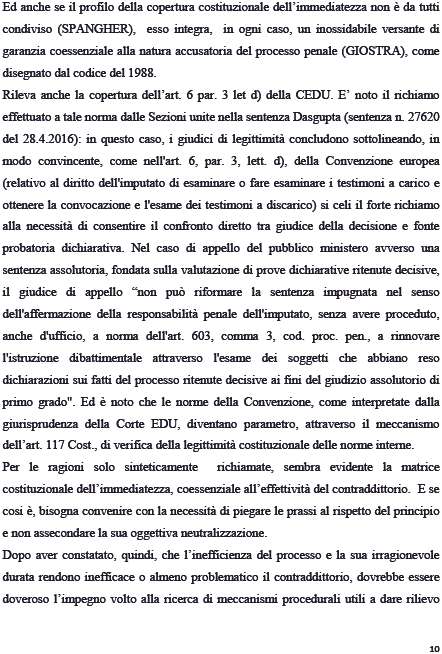 Ed anche se il profilo della copertura costituzionale dell'immediatezza non è da tutti condiviso (SPANGHER), esso integra, in ogni caso, un inossidabile versante di garanzia coessenziale alla natura accusatoria del processo penale (GIOSTRA), come disegnato dal codice del 1988.
Rileva anche la copertura dell'art. 6 par. 3 let d) della CEDU. E' noto il richiamo effettuato a tale norma dalle Sezioni unite nella sentenza Dasgupta (sentenza n. 27620 del 28.4.2016): in questo caso, i giudici di legittimità concludono sottolineando, in modo convincente, come nell'art. 6, par. 3, lett. d), della Convenzione europea (relativo al diritto dell'imputato di esaminare o fare esaminare i testimoni a carico e ottenere la convocazione e l'esame dei testimoni a discarico) si celi il forte richiamo alla necessità di consentire il confronto diretto tra giudice della decisione e fonte probatoria dichiarativa. Nel caso di appello del pubblico ministero avverso una sentenza assolutoria, fondata sulla valutazione di prove dichiarative ritenute decisive, il giudice di appello "non può riformare la sentenza impugnata nel senso dell'affermazione della responsabilità penale dell'imputato, senza avere proceduto, anche d'ufficio, a norma dell'art. 603, comma 3, cod. proc. pen., a rinnovare l'istruzione dibattimentale attraverso l'esame dei soggetti che abbiano reso dichiarazioni sui fatti del processo ritenute decisive ai fini del giudizio assolutorio di primo grado". Ed è noto che le norme della Convenzione, come interpretate dalla giurisprudenza della Corte EDU, diventano parametro, attraverso il meccanismo dell'art. 117 Cost., di verifica della legittimità costituzionale delle norme interne.
Per le ragioni solo sinteticamente richiamate, sembra evidente la matrice costituzionale dell'immediatezza, coessenziale all'effettività del contraddittorio. E se così è, bisogna convenire con la necessità di piegare le prassi al rispetto del principio e non assecondare la sua oggettiva neutralizzazione.
Dopo aver constatato, quindi, che l'inefficienza del processo e la sua irragionevole durata rendono inefficace o almeno problematico il contraddittorio, dovrebbe essere doveroso l'impegno volto alla ricerca di meccanismi procedurali utili a dare rilievo

10